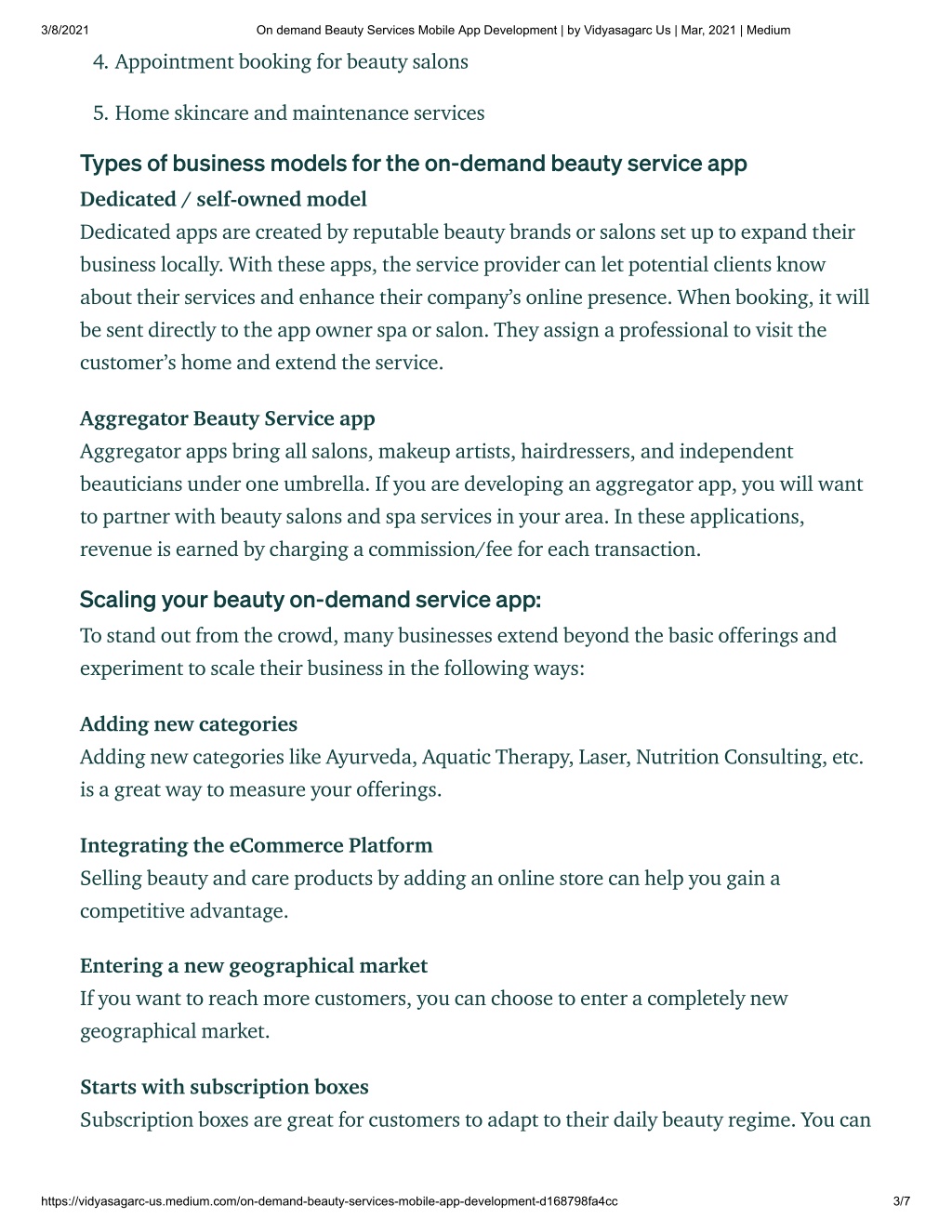 3/8/2021 On demand Beauty Services Mobile App Development | by Vidyasagarc Us | Mar, 2021 | Medium

4. Appointment booking for beauty salons

5. Home skincare and maintenance services

Types of business models for the on-demand beauty service app

Dedicated / self-owned model
Dedicated apps are created by reputable beauty brands or salons set up to expand their business locally. With these apps, the service provider can let potential clients know about their services and enhance their company's online presence. When booking, it will be sent directly to the app owner spa or salon. They assign a professional to visit the customer's home and extend the service.

Aggregator Beauty Service app
Aggregator apps bring all salons, makeup artists, hairdressers, and independent beauticians under one umbrella. If you are developing an aggregator app, you will want to partner with beauty salons and spa services in your area. In these applications, revenue is earned by charging a commission/fee for each transaction.

Scaling your beauty on-demand service app:
To stand out from the crowd, many businesses extend beyond the basic offerings and experiment to scale their business in the following ways:

Adding new categories
Adding new categories like Ayurveda, Aquatic Therapy, Laser, Nutrition Consulting, etc. is a great way to measure your offerings.

Integrating the eCommerce Platform
Selling beauty and care products by adding an online store can help you gain a competitive advantage.

Entering a new geographical market
If you want to reach more customers, you can choose to enter a completely new geographical market.

Starts with subscription boxes
Subscription boxes are great for customers to adapt to their daily beauty regime. You can

https://vidyasagarc-us.medium.com/on-demand-beauty-services-mobile-app-development-d168798fa4cc 3/7